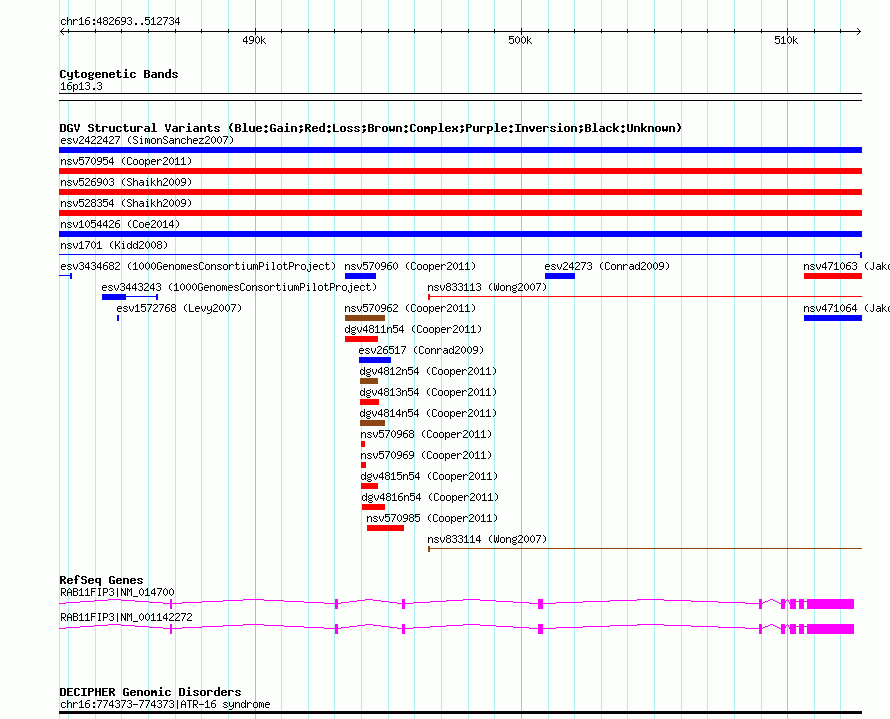 chr16:482693..512734

490k

500k

510k

Cytogenetic Bands
16p13.3

DGV Structural Variants (Blue:Gain;Red:Loss;Brown:Complex;Purple:Inversion;Black:Unknown)
esv2422427 (SimonSanchez2007)

nsv570954 (Cooper2011)

nsv526903 (Shaikh2009)

nsv528354 (Shaikh2009)

nsv1054426 (Coe2014)

nsv1701 (Kidd2008)

esv3434682 (1000GenomesConsortiumPilotProject)

nsv570960 (Cooper2011)

esv24273 (Conrad2009)

nsv471063 (Jako

esv3443243 (1000GenomesConsortiumPilotProject)

nsv833113 (Wong2007)

esv1572768 (Levy2007)

nsv570962 (Cooper2011)

nsv471064 (Jako

dgv4811n54 (Cooper2011)

esv26517 (Conrad2009)

dgv4812n54 (Cooper2011)

dgv4813n54 (Cooper2011)

dgv4814n54 (Cooper2011)

nsv570968 (Cooper2011)

nsv570969 (Cooper2011)

dgv4815n54 (Cooper2011)

dgv4816n54 (Cooper2011)

nsv570985 (Cooper2011)

nsv833114 (Wong2007)

RefSeq Genes
RAB11FIP3|NM_014700

RAB11FIP3|NM_001142272

DECIPHER Genomic Disorders
chr16:774373-774373|ATR-16 syndrome